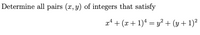 Determine all pairs $(x, y)$ of integers that satisfy

$x^4 + (x+1)^4 = y^2 + (y+1)^2$